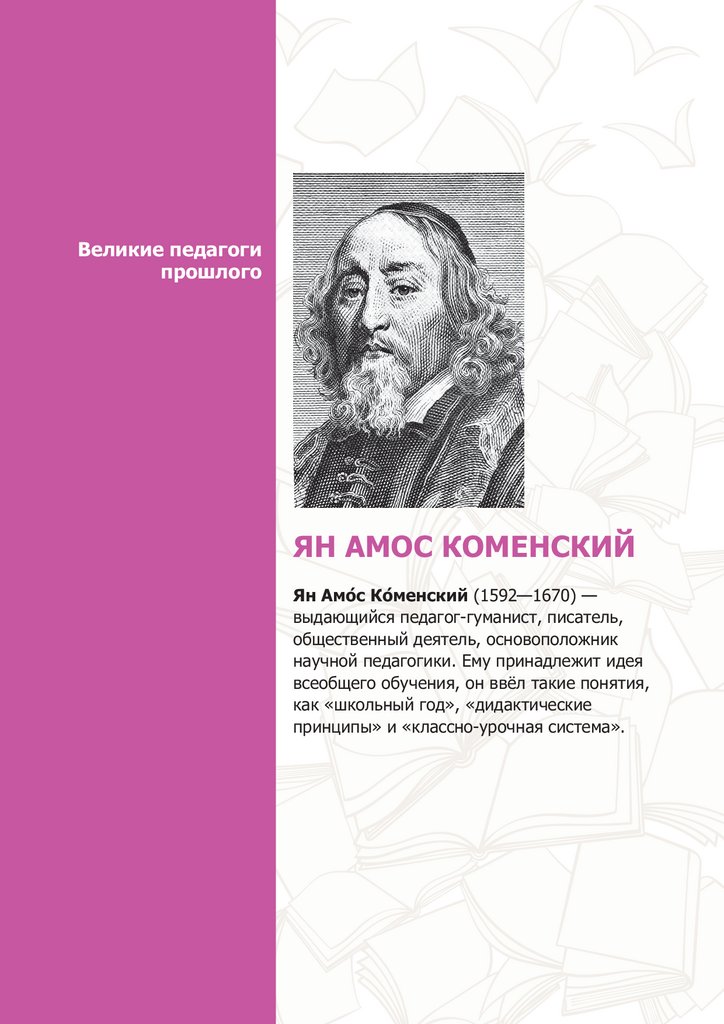 Великие педагоги прошлого

ЯН АМОС КОМЕНСКИЙ

Ян Амо́с Ко́менский (1592—1670) — выдающийся педагог-гуманист, писатель, общественный деятель, основоположник научной педагогики. Ему принадлежит идея всеобщего обучения, он ввёл такие понятия, как «школьный год», «дидактические принципы» и «классно-урочная система».